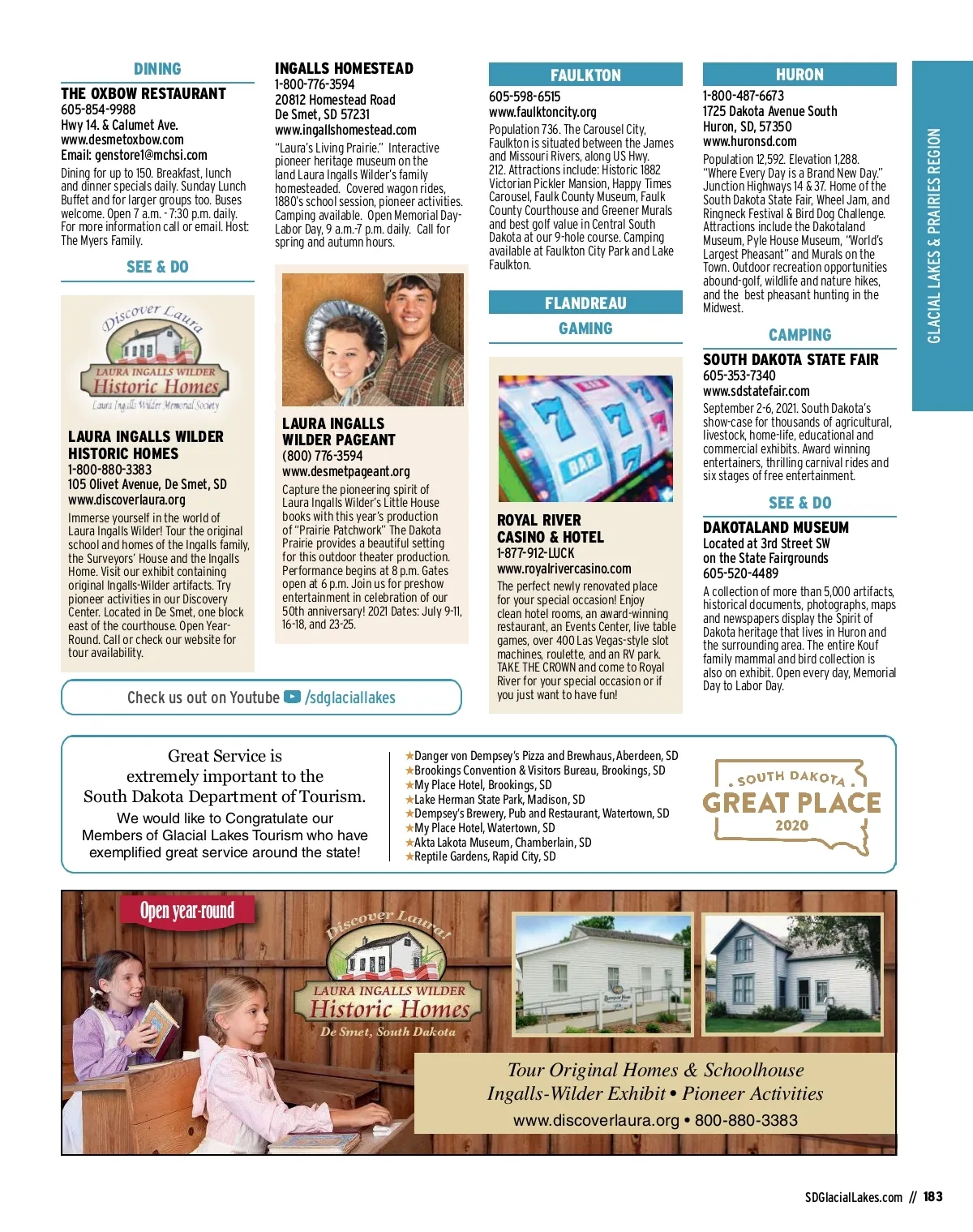 DINING

THE OXBOW RESTAURANT
605-854-9988
Hwy 14. & Calumet Ave.
www.desmetoxbow.com
Email: genstore1@mchsi.com
Dining for up to 150. Breakfast, lunch and dinner specials daily. Sunday Lunch Buffet and for larger groups too. Buses welcome. Open 7 a.m. - 7:30 p.m. daily. For more information call or email. Host: The Myers Family.

SEE & DO

Discover Laura
LAURA INGALLS WILDER
Historic Homes
Laura Ingalls Wilder Memorial Society

LAURA INGALLS WILDER HISTORIC HOMES
1-800-880-3383
105 Olivet Avenue, De Smet, SD
www.discoverlaura.org
Immerse yourself in the world of Laura Ingalls Wilder! Tour the original school and homes of the Ingalls family, the Surveyors' House and the Ingalls Home. Visit our exhibit containing original Ingalls-Wilder artifacts. Try pioneer activities in our Discovery Center. Located in De Smet, one block east of the courthouse. Open Year-Round. Call or check our website for tour availability.

INGALLS HOMESTEAD
1-800-776-3594
20812 Homestead Road
De Smet, SD 57231
www.ingallshomestead.com
"Laura's Living Prairie." Interactive pioneer heritage museum on the land Laura Ingalls Wilder's family homesteaded. Covered wagon rides, 1880's school session, pioneer activities. Camping available. Open Memorial Day-Labor Day, 9 a.m.-7 p.m. daily. Call for spring and autumn hours.

LAURA INGALLS WILDER PAGEANT
(800) 776-3594
www.desmetpageant.org
Capture the pioneering spirit of Laura Ingalls Wilder's Little House books with this year's production of "Prairie Patchwork" The Dakota Prairie provides a beautiful setting for this outdoor theater production. Performance begins at 8 p.m. Gates open at 6 p.m. Join us for preshow entertainment in celebration of our 50th anniversary! 2021 Dates: July 9-11, 16-18, and 23-25.

Check us out on Youtube /sdglaciallakes

FAULKTON
605-598-6515
www.faulktoncity.org
Population 736. The Carousel City, Faulkton is situated between the James and Missouri Rivers, along US Hwy. 212. Attractions include: Historic 1882 Victorian Pickler Mansion, Happy Times Carousel, Faulk County Museum, Faulk County Courthouse and Greener Murals and best golf value in Central South Dakota at our 9-hole course. Camping available at Faulkton City Park and Lake Faulkton.

FLANDREAU
GAMING

BAR

ROYAL RIVER CASINO & HOTEL
1-877-912-LUCK
www.royalrivercasino.com
The perfect newly renovated place for your special occasion! Enjoy clean hotel rooms, an award-winning restaurant, an Events Center, live table games, over 400 Las Vegas-style slot machines, roulette, and an RV park. TAKE THE CROWN and come to Royal River for your special occasion or if you just want to have fun!

HURON
1-800-487-6673
1725 Dakota Avenue South
Huron, SD, 57350
www.huronsd.com
Population 12,592. Elevation 1,288. "Where Every Day is a Brand New Day." Junction Highways 14 & 37. Home of the South Dakota State Fair, Wheel Jam, and Ringneck Festival & Bird Dog Challenge. Attractions include the Dakotaland Museum, Pyle House Museum, "World's Largest Pheasant" and Murals on the Town. Outdoor recreation opportunities abound-golf, wildlife and nature hikes, and the best pheasant hunting in the Midwest.

CAMPING

SOUTH DAKOTA STATE FAIR
605-353-7340
www.sdstatefair.com
September 2-6, 2021. South Dakota's show-case for thousands of agricultural, livestock, home-life, educational and commercial exhibits. Award winning entertainers, thrilling carnival rides and six stages of free entertainment.

SEE & DO

DAKOTALAND MUSEUM
Located at 3rd Street SW on the State Fairgrounds
605-520-4489
A collection of more than 5,000 artifacts, historical documents, photographs, maps and newspapers display the Spirit of Dakota heritage that lives in Huron and the surrounding area. The entire Kouf family mammal and bird collection is also on exhibit. Open every day, Memorial Day to Labor Day.

GLACIAL LAKES & PRAIRIES REGION

Great Service is extremely important to the South Dakota Department of Tourism.
We would like to Congratulate our Members of Glacial Lakes Tourism who have exemplified great service around the state!

★Danger von Dempsey's Pizza and Brewhaus, Aberdeen, SD
★Brookings Convention & Visitors Bureau, Brookings, SD
★My Place Hotel, Brookings, SD
★Lake Herman State Park, Madison, SD
★Dempsey's Brewery, Pub and Restaurant, Watertown, SD
★My Place Hotel, Watertown, SD
★Akta Lakota Museum, Chamberlain, SD
★Reptile Gardens, Rapid City, SD

SOUTH DAKOTA GREAT PLACE 2020

Open year-round
Discover Laura!
LAURA INGALLS WILDER
Historic Homes
De Smet, South Dakota
Tour Original Homes & Schoolhouse
Ingalls-Wilder Exhibit • Pioneer Activities
www.discoverlaura.org • 800-880-3383

SDGlacialLakes.com // 183